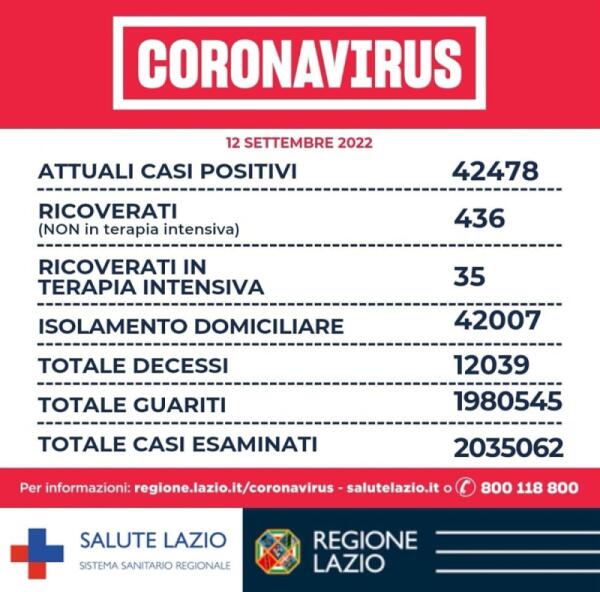 CORONAVIRUS

12 SETTEMBRE 2022

| | |
|---|---|
| ATTUALI CASI POSITIVI | 42478 |
| RICOVERATI (NON in terapia intensiva) | 436 |
| RICOVERATI IN TERAPIA INTENSIVA | 35 |
| ISOLAMENTO DOMICILIARE | 42007 |
| TOTALE DECESSI | 12039 |
| TOTALE GUARITI | 1980545 |
| TOTALE CASI ESAMINATI | 2035062 |

Per informazioni: regione.lazio.it/coronavirus - salutelazio.it o 800 118 800

SALUTE LAZIO
SISTEMA SANITARIO REGIONALE

REGIONE LAZIO